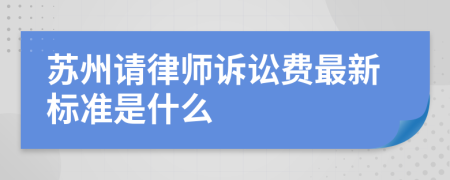 苏州请律师诉讼费最新标准是什么